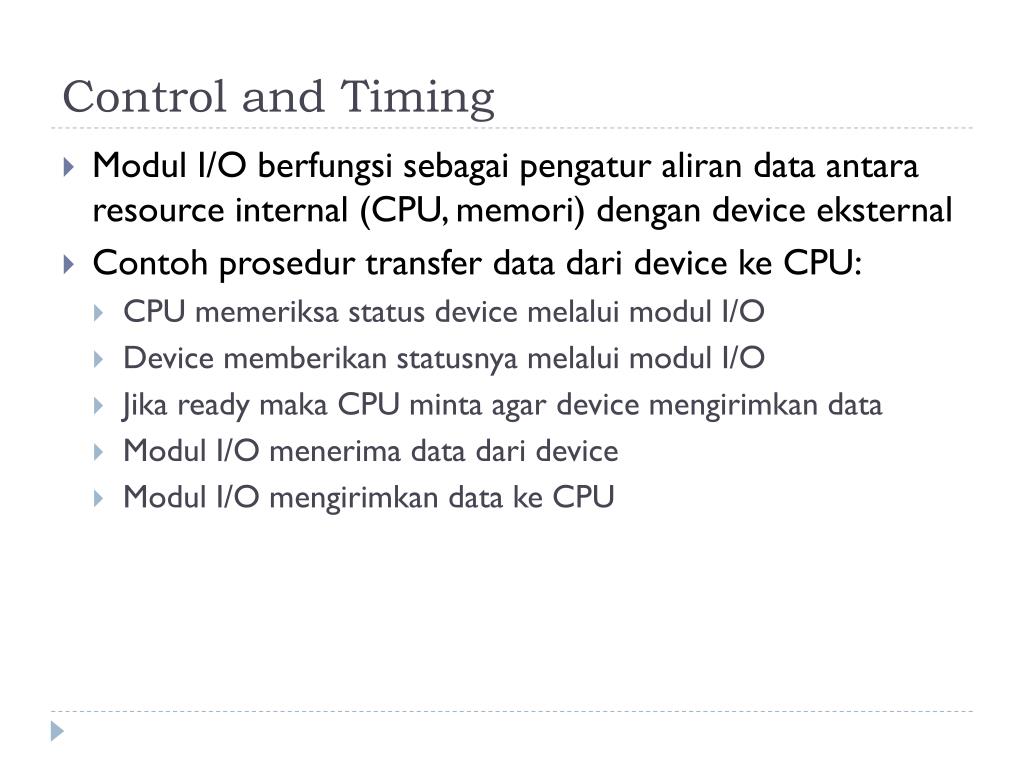 Control and Timing

Modul I/O berfungsi sebagai pengatur aliran data antara resource internal (CPU, memori) dengan device eksternal

Contoh prosedur transfer data dari device ke CPU:

CPU memeriksa status device melalui modul I/O

Device memberikan statusnya melalui modul I/O

Jika ready maka CPU minta agar device mengirimkan data

Modul I/O menerima data dari device

Modul I/O mengirimkan data ke CPU